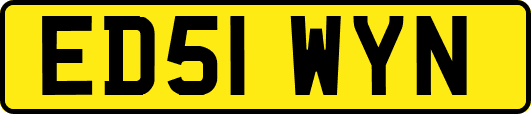 ED51 WYN